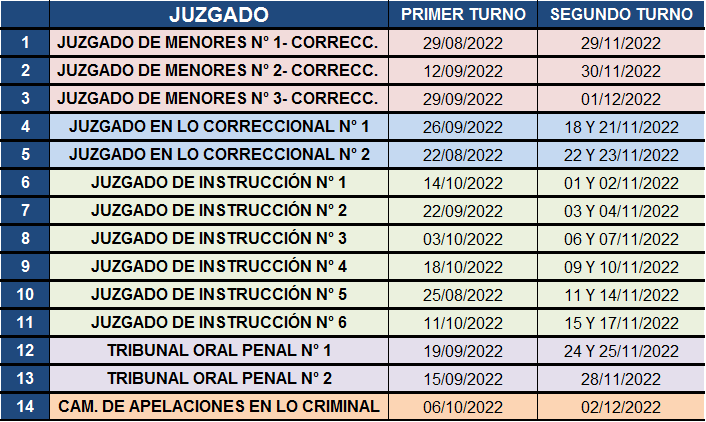 |  | JUZGADO | PRIMER TURNO | SEGUNDO TURNO |
|---|---|---|---|
| 1 | JUZGADO DE MENORES N° 1- CORRECC. | 29/08/2022 | 29/11/2022 |
| 2 | JUZGADO DE MENORES N° 2- CORRECC. | 12/09/2022 | 30/11/2022 |
| 3 | JUZGADO DE MENORES N° 3- CORRECC. | 29/09/2022 | 01/12/2022 |
| 4 | JUZGADO EN LO CORRECCIONAL N° 1 | 26/09/2022 | 18 Y 21/11/2022 |
| 5 | JUZGADO EN LO CORRECCIONAL N° 2 | 22/08/2022 | 22 Y 23/11/2022 |
| 6 | JUZGADO DE INSTRUCCIÓN N° 1 | 14/10/2022 | 01 Y 02/11/2022 |
| 7 | JUZGADO DE INSTRUCCIÓN N° 2 | 22/09/2022 | 03 Y 04/11/2022 |
| 8 | JUZGADO DE INSTRUCCIÓN N° 3 | 03/10/2022 | 06 Y 07/11/2022 |
| 9 | JUZGADO DE INSTRUCCIÓN N° 4 | 18/10/2022 | 09 Y 10/11/2022 |
| 10 | JUZGADO DE INSTRUCCIÓN N° 5 | 25/08/2022 | 11 Y 14/11/2022 |
| 11 | JUZGADO DE INSTRUCCIÓN N° 6 | 11/10/2022 | 15 Y 17/11/2022 |
| 12 | TRIBUNAL ORAL PENAL N° 1 | 19/09/2022 | 24 Y 25/11/2022 |
| 13 | TRIBUNAL ORAL PENAL N° 2 | 15/09/2022 | 28/11/2022 |
| 14 | CAM. DE APELACIONES EN LO CRIMINAL | 06/10/2022 | 02/12/2022 |